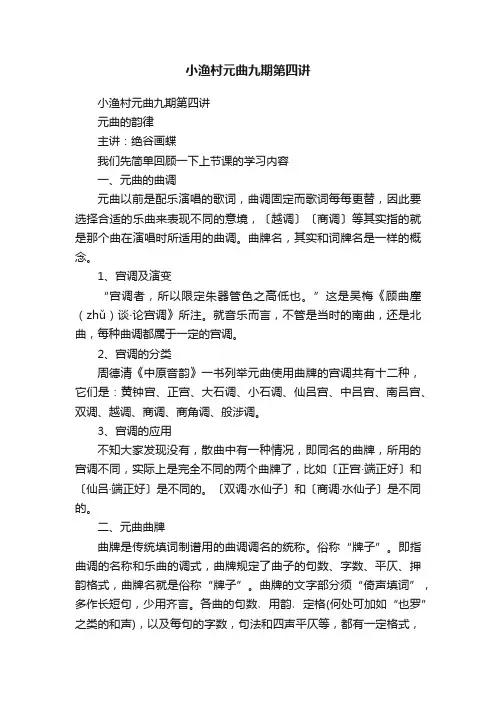 小渔村元曲九期第四讲

小渔村元曲九期第四讲

元曲的韵律

主讲：绝谷画蝶

我们先简单回顾一下上节课的学习内容

一、元曲的曲调

元曲以前是配乐演唱的歌词，曲调固定而歌词每每更替，因此要选择合适的乐曲来表现不同的意境，〔越调〕〔商调〕等其实指的就是那个曲在演唱时所适用的曲调。曲牌名，其实和词牌名是一样的概念。

1、宫调及演变

“宫调者，所以限定朱器管色之高低也。”这是吴梅《顾曲麈（zhǔ）谈·论宫调》所注。就音乐而言，不管是当时的南曲，还是北曲，每种曲调都属于一定的宫调。

2、宫调的分类

周德清《中原音韵》一书列举元曲使用曲牌的宫调共有十二种，它们是：黄钟宫、正宫、大石调、小石调、仙吕宫、中吕宫、南吕宫、双调、越调、商调、商角调、般涉调。

3、宫调的应用

不知大家发现没有，散曲中有一种情况，即同名的曲牌，所用的宫调不同，实际上是完全不同的两个曲牌了，比如〔正宫·端正好〕和〔仙吕·端正好〕是不同的。〔双调·水仙子〕和〔商调·水仙子〕是不同的。

二、元曲曲牌

曲牌是传统填词制谱用的曲调调名的统称。俗称“牌子”。即指曲调的名称和乐曲的调式，曲牌规定了曲子的句数、字数、平仄、押韵格式，曲牌名就是俗称“牌子”。曲牌的文字部分须“倚声填词”，多作长短句，少用齐言。各曲的句数、用韵、定格(何处可加如“也罗”之类的和声)，以及每句的字数，句法和四声平仄等，都有一定格式，